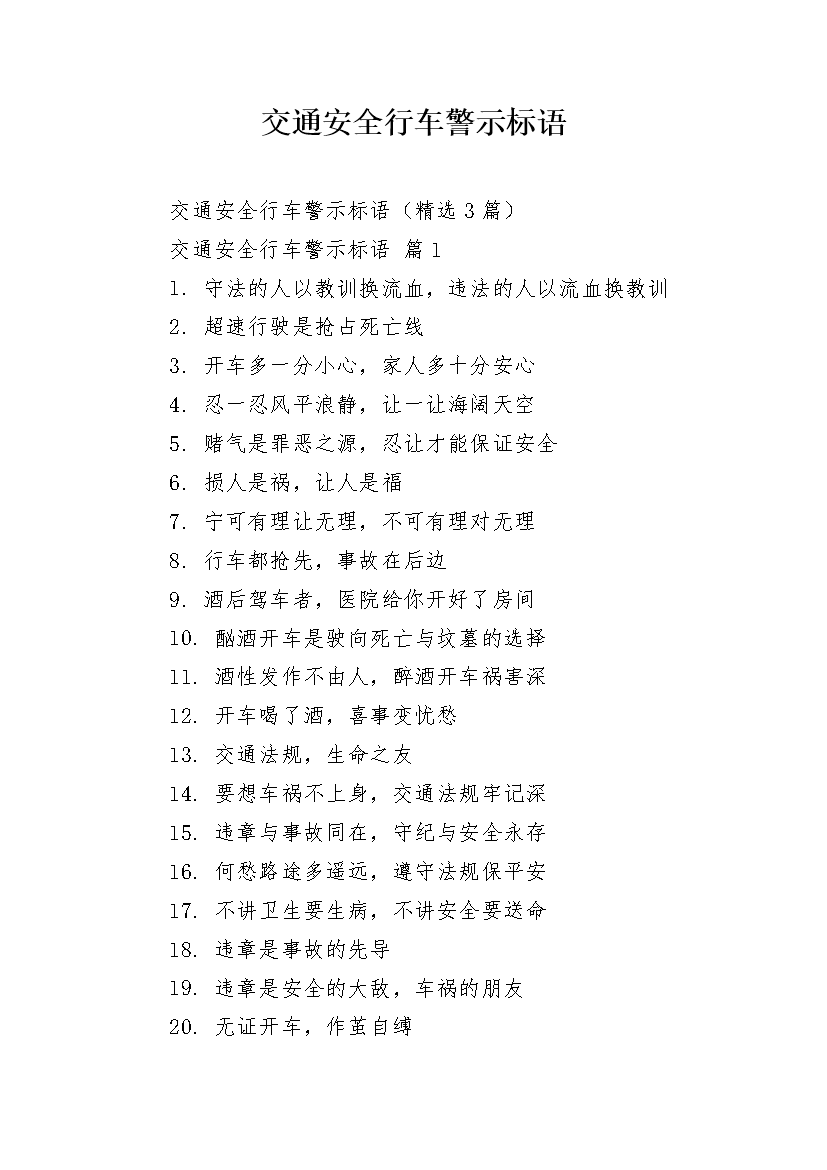 交通安全行车警示标语

交通安全行车警示标语（精选 3 篇）

交通安全行车警示标语 篇 1

1. 守法的人以教训换流血，违法的人以流血换教训

2. 超速行驶是抢占死亡线

3. 开车多一分小心，家人多十分安心

4. 忍一忍风平浪静，让一让海阔天空

5. 赌气是罪恶之源，忍让才能保证安全

6. 损人是祸，让人是福

7. 宁可有理让无理，不可有理对无理

8. 行车都抢先，事故在后边

9. 酒后驾车者，医院给你开好了房间

10. 酗酒开车是驶向死亡与坟墓的选择

11. 酒性发作不由人，醉酒开车祸害深

12. 开车喝了酒，喜事变忧愁

13. 交通法规，生命之友

14. 要想车祸不上身，交通法规牢记深

15. 违章与事故同在，守纪与安全永存

16. 何愁路途多遥远，遵守法规保平安

17. 不讲卫生要生病，不讲安全要送命

18. 违章是事故的先导

19. 违章是安全的大敌，车祸的朋友

20. 无证开车，作茧自缚